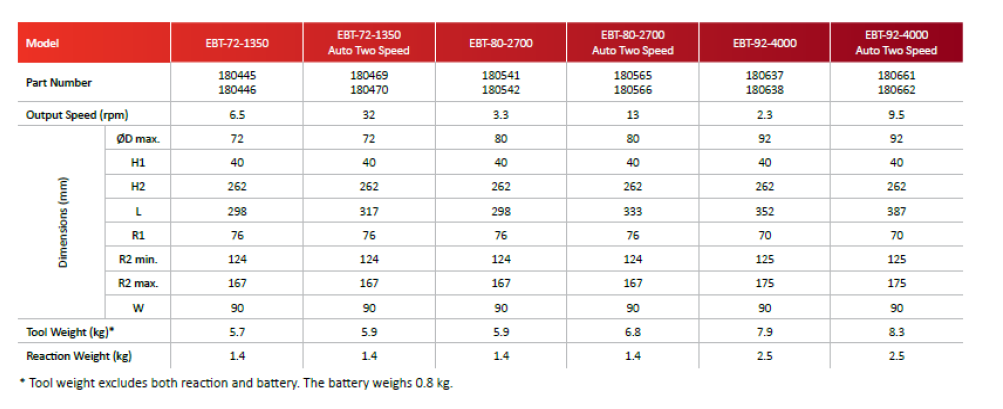 | Model | | EBT-72-1350 | EBT-72-1350 Auto Two Speed | EBT-80-2700 | EBT-80-2700 Auto Two Speed | EBT-92-4000 | EBT-92-4000 Auto Two Speed |
|---|---|---|---|---|---|---|---|
| Part Number | | 180445 180446 | 180469 180470 | 180541 180542 | 180565 180566 | 180637 180638 | 180661 180662 |
| Output Speed (rpm) | | 6.5 | 32 | 3.3 | 13 | 2.3 | 9.5 |
| Dimensions (mm) | ØD max. | 72 | 72 | 80 | 80 | 92 | 92 |
| | H1 | 40 | 40 | 40 | 40 | 40 | 40 |
| | H2 | 262 | 262 | 262 | 262 | 262 | 262 |
| | L | 298 | 317 | 298 | 333 | 352 | 387 |
| | R1 | 76 | 76 | 76 | 76 | 70 | 70 |
| | R2 min. | 124 | 124 | 124 | 124 | 125 | 125 |
| | R2 max. | 167 | 167 | 167 | 167 | 175 | 175 |
| | W | 90 | 90 | 90 | 90 | 90 | 90 |
| Tool Weight (kg)* | | 5.7 | 5.9 | 5.9 | 6.8 | 7.9 | 8.3 |
| Reaction Weight (kg) | | 1.4 | 1.4 | 1.4 | 1.4 | 2.5 | 2.5 |

* Tool weight excludes both reaction and battery. The battery weighs 0.8 kg.